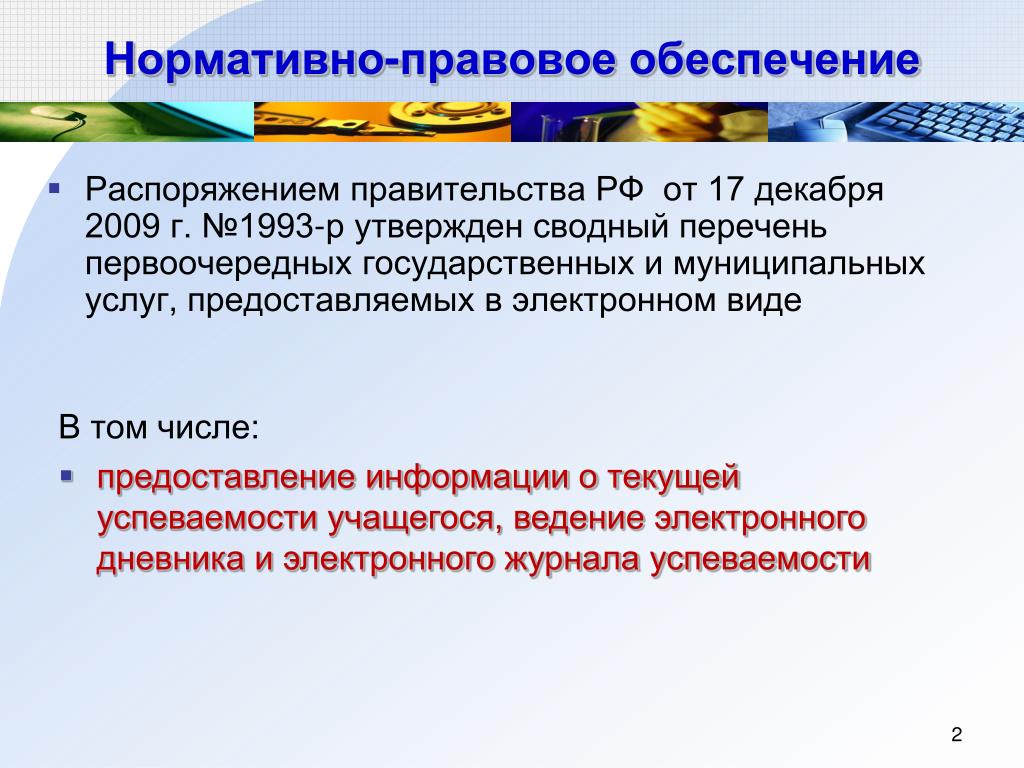 Нормативно-правовое обеспечение

▪ Распоряжением правительства РФ от 17 декабря 2009 г. №1993-р утвержден сводный перечень первоочередных государственных и муниципальных услуг, предоставляемых в электронном виде

В том числе:

▪ предоставление информации о текущей успеваемости учащегося, ведение электронного дневника и электронного журнала успеваемости

2